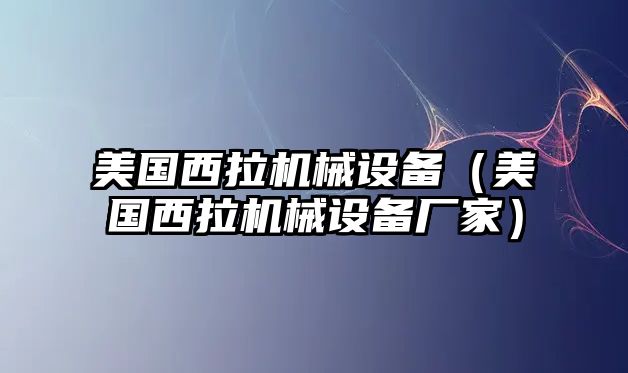 美国西拉机械设备（美国西拉机械设备厂家）